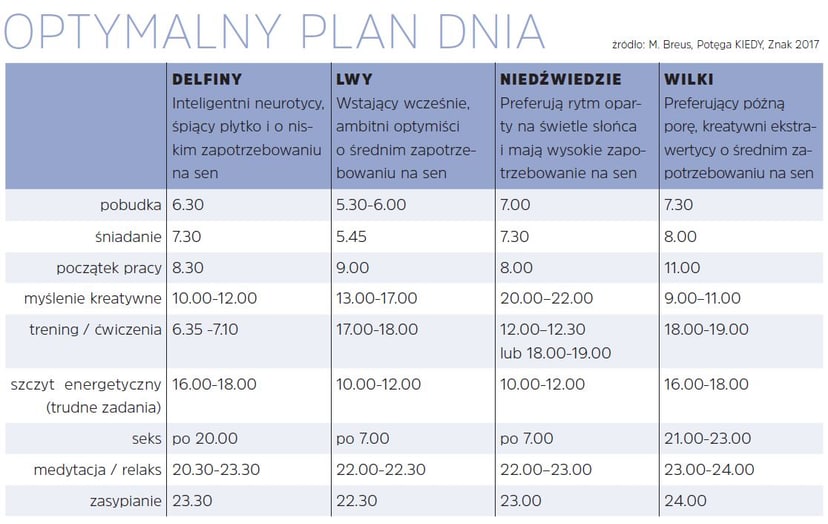 OPTYMALNY PLAN DNIA

źródło: M. Breus, Potęga KIEDY, Znak 2017

| | DELFINY Inteligentni neurotycy, śpiący płytko i o niskim zapotrzebowaniu na sen | LWY Wstający wcześnie, ambitni optymiści o średnim zapotrzebowaniu na sen | NIEDŹWIEDZIE Preferują rytm oparty na świetle słońca i mają wysokie zapotrzebowanie na sen | WILKI Preferujący późną porę, kreatywni ekstrawertycy o średnim zapotrzebowaniu na sen |
|---|---|---|---|---|
| pobudka | 6.30 | 5.30-6.00 | 7.00 | 7.30 |
| śniadanie | 7.30 | 5.45 | 7.30 | 8.00 |
| początek pracy | 8.30 | 9.00 | 8.00 | 11.00 |
| myślenie kreatywne | 10.00-12.00 | 13.00-17.00 | 20.00–22.00 | 9.00–11.00 |
| trening / ćwiczenia | 6.35 -7.10 | 17.00-18.00 | 12.00–12.30 lub 18.00-19.00 | 18.00-19.00 |
| szczyt energetyczny (trudne zadania) | 16.00-18.00 | 10.00-12.00 | 10.00-12.00 | 16.00-18.00 |
| seks | po 20.00 | po 7.00 | po 7.00 | 21.00-23.00 |
| medytacja / relaks | 20.30-23.30 | 22.00-22.30 | 22.00–23.00 | 23.00-24.00 |
| zasypianie | 23.30 | 22.30 | 23.00 | 24.00 |